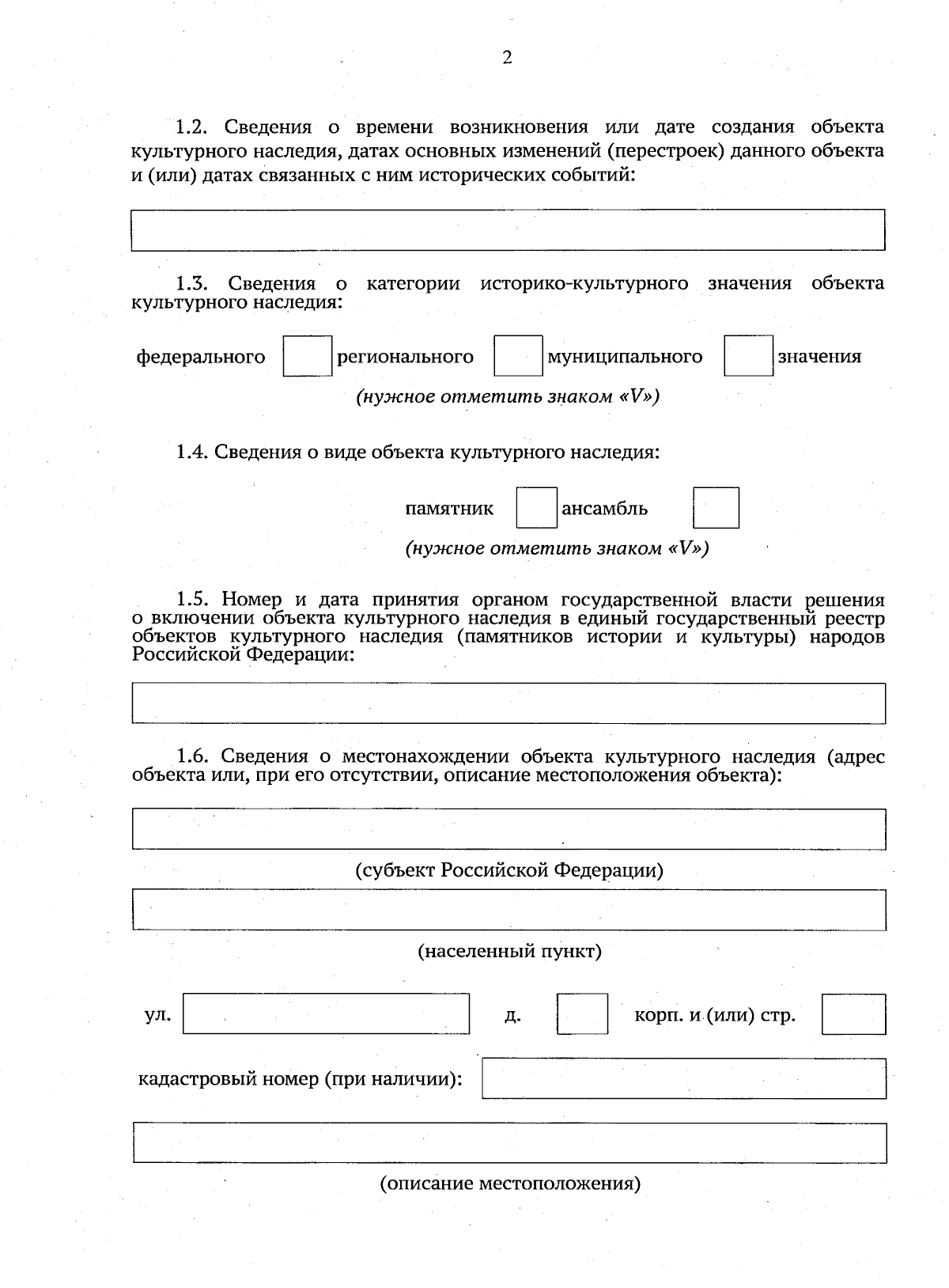 2

1.2. Сведения о времени возникновения или дате создания объекта культурного наследия, датах основных изменений (перестроек) данного объекта и (или) датах связанных с ним исторических событий:

1.3. Сведения о категории историко-культурного значения объекта культурного наследия:

федерального регионального муниципального значения

(нужное отметить знаком «V»)

1.4. Сведения о виде объекта культурного наследия:

памятник ансамбль

(нужное отметить знаком «V»)

1.5. Номер и дата принятия органом государственной власти решения о включении объекта культурного наследия в единый государственный реестр объектов культурного наследия (памятников истории и культуры) народов Российской Федерации:

1.6. Сведения о местонахождении объекта культурного наследия (адрес объекта или, при его отсутствии, описание местоположения объекта):

(субъект Российской Федерации)

(населенный пункт)

ул. д. корп. и (или) стр.

кадастровый номер (при наличии):

(описание местоположения)